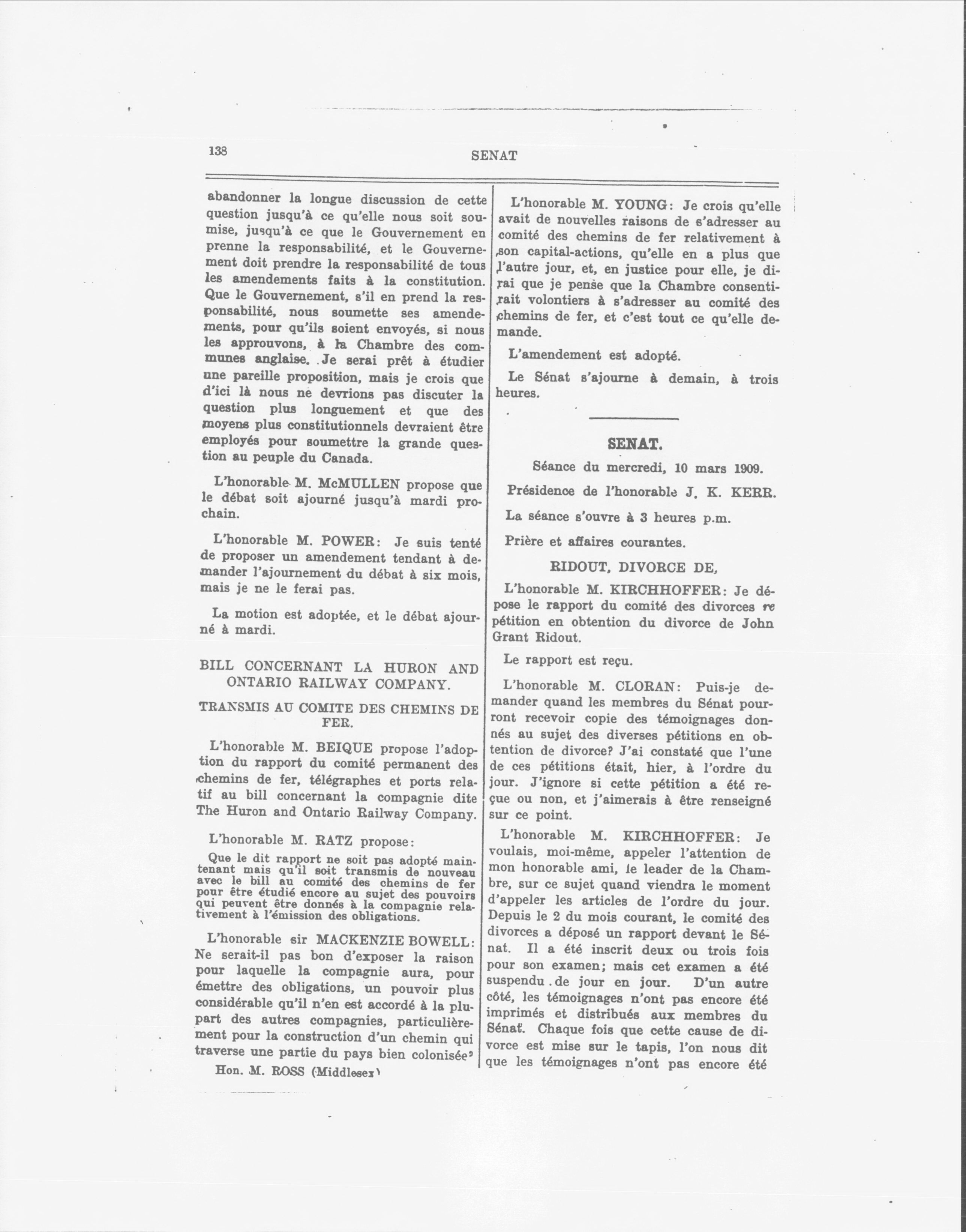 138

SENAT

abandonner la longue discussion de cette question jusqu'à ce qu'elle nous soit soumise, jusqu'à ce que le Gouvernement en prenne la responsabilité, et le Gouvernement doit prendre la responsabilité de tous les amendements faits à la constitution. Que le Gouvernement, s'il en prend la responsabilité, nous soumette ses amendements, pour qu'ils soient envoyés, si nous les approuvons, à la Chambre des communes anglaise. Je serai prêt à étudier une pareille proposition, mais je crois que d'ici là nous ne devrions pas discuter la question plus longuement et que des moyens plus constitutionnels devraient être employés pour soumettre la grande question au peuple du Canada.

L'honorable M. McMULLEN propose que le débat soit ajourné jusqu'à mardi prochain.

L'honorable M. POWER: Je suis tenté de proposer un amendement tendant à demander l'ajournement du débat à six mois, mais je ne le ferai pas.

La motion est adoptée, et le débat ajourné à mardi.

BILL CONCERNANT LA HURON AND ONTARIO RAILWAY COMPANY.

TRANSMIS AU COMITE DES CHEMINS DE FER.

L'honorable M. BEIQUE propose l'adoption du rapport du comité permanent des chemins de fer, télégraphes et ports relatif au bill concernant la compagnie dite The Huron and Ontario Railway Company.

L'honorable M. RATZ propose:

Que le dit rapport ne soit pas adopté maintenant mais qu'il soit transmis de nouveau avec le bill au comité des chemins de fer pour être étudié encore au sujet des pouvoirs qui peuvent être donnés à la compagnie relativement à l'émission des obligations.

L'honorable sir MACKENZIE BOWELL: Ne serait-il pas bon d'exposer la raison pour laquelle la compagnie aura, pour émettre des obligations, un pouvoir plus considérable qu'il n'en est accordé à la plupart des autres compagnies, particulièrement pour la construction d'un chemin qui traverse une partie du pays bien colonisée?

Hon. M. ROSS (Middlesex)

L'honorable M. YOUNG: Je crois qu'elle avait de nouvelles raisons de s'adresser au comité des chemins de fer relativement à son capital-actions, qu'elle en a plus que l'autre jour, et, en justice pour elle, je dirai que je pense que la Chambre consentirait volontiers à s'adresser au comité des chemins de fer, et c'est tout ce qu'elle demande.

L'amendement est adopté.

Le Sénat s'ajourne à demain, à trois heures.

SENAT.

Séance du mercredi, 10 mars 1909.

Présidence de l'honorable J. K. KERR.

La séance s'ouvre à 3 heures p.m.

Prière et affaires courantes.

RIDOUT, DIVORCE DE,

L'honorable M. KIRCHHOFFER: Je dépose le rapport du comité des divorces re pétition en obtention du divorce de John Grant Ridout.

Le rapport est reçu.

L'honorable M. CLORAN: Puis-je demander quand les membres du Sénat pourront recevoir copie des témoignages donnés au sujet des diverses pétitions en obtention de divorce? J'ai constaté que l'une de ces pétitions était, hier, à l'ordre du jour. J'ignore si cette pétition a été reçue ou non, et j'aimerais à être renseigné sur ce point.

L'honorable M. KIRCHHOFFER: Je voulais, moi-même, appeler l'attention de mon honorable ami, le leader de la Chambre, sur ce sujet quand viendra le moment d'appeler les articles de l'ordre du jour. Depuis le 2 du mois courant, le comité des divorces a déposé un rapport devant le Sénat. Il a été inscrit deux ou trois fois pour son examen; mais cet examen a été suspendu de jour en jour. D'un autre côté, les témoignages n'ont pas encore été imprimés et distribués aux membres du Sénat. Chaque fois que cette cause de divorce est mise sur le tapis, l'on nous dit que les témoignages n'ont pas encore été